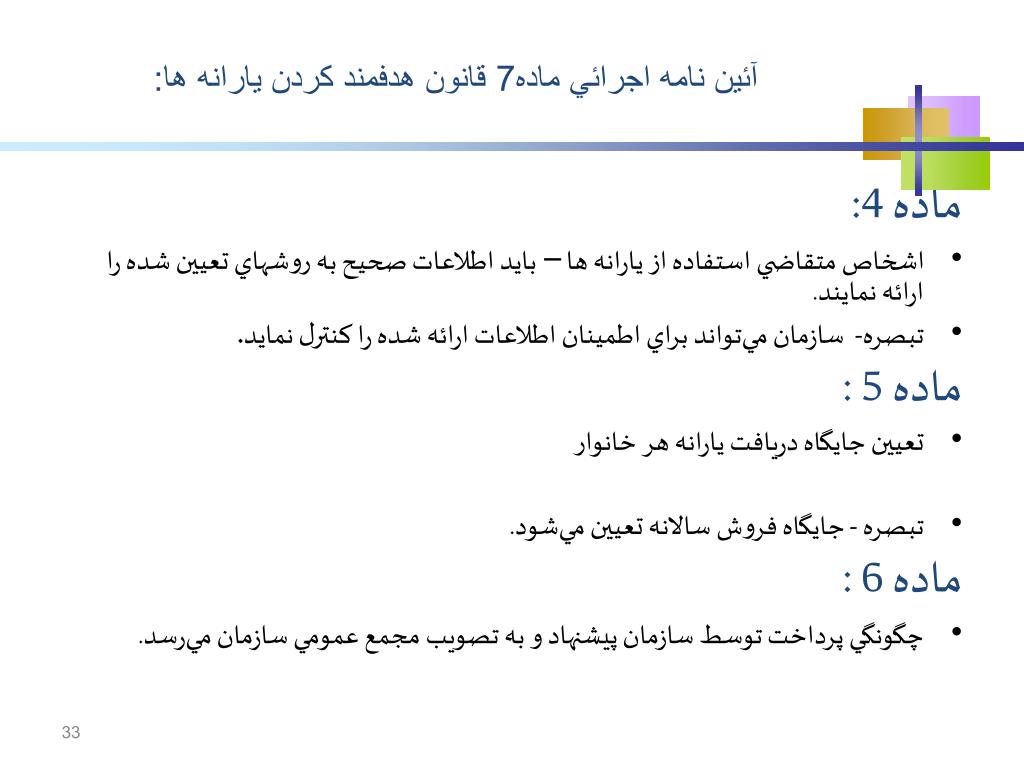 آئين نامه اجرائي ماده7 قانون هدفمند كردن يارانه ها:

ماده 4:

• اشخاص متقاضي استفاده از يارانه ها – بايد اطلاعات صحيح به روشهاي تعيين شده را ارائه نمايند.

• تبصره- سازمان مي‌تواند براي اطمينان اطلاعات ارائه شده را كنترل نمايد.

ماده 5 :

• تعيين جايگاه دريافت يارانه هر خانوار

• تبصره - جايگاه فروش سالانه تعيين مي‌شود.

ماده 6 :

• چگونگي پرداخت توسط سازمان پيشنهاد و به تصويب مجمع عمومي سازمان مي‌رسد.

33